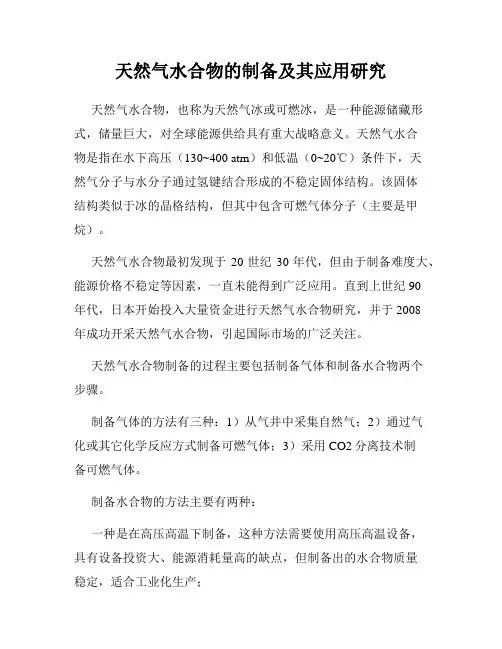 天然气水合物的制备及其应用研究

天然气水合物，也称为天然气冰或可燃冰，是一种能源储藏形式，储量巨大，对全球能源供给具有重大战略意义。天然气水合物是指在水下高压（130~400 atm）和低温（0~20℃）条件下，天然气分子与水分子通过氢键结合形成的不稳定固体结构。该固体结构类似于冰的晶格结构，但其中包含可燃气体分子（主要是甲烷）。

天然气水合物最初发现于 20 世纪 30 年代，但由于制备难度大、能源价格不稳定等因素，一直未能得到广泛应用。直到上世纪 90 年代，日本开始投入大量资金进行天然气水合物研究，并于 2008 年成功开采天然气水合物，引起国际市场的广泛关注。

天然气水合物制备的过程主要包括制备气体和制备水合物两个步骤。

制备气体的方法有三种：1）从气井中采集自然气；2）通过气化或其它化学反应方式制备可燃气体；3）采用 CO2 分离技术制备可燃气体。

制备水合物的方法主要有两种：

一种是在高压高温下制备，这种方法需要使用高压高温设备，具有设备投资大、能源消耗量高的缺点，但制备出的水合物质量稳定，适合工业化生产；